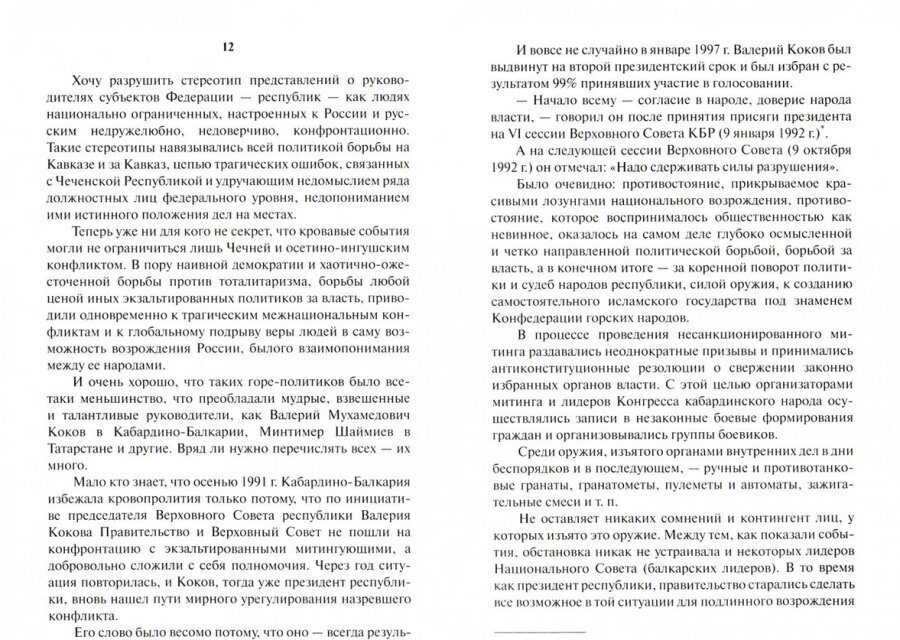 12

Хочу разрушить стереотип представлений о руководителях субъектов Федерации — республик — как людях национально ограниченных, настроенных к России и русским недружелюбно, недоверчиво, конфронтационно. Такие стереотипы навязывались всей политикой борьбы на Кавказе и за Кавказ, цепью трагических ошибок, связанных с Чеченской Республикой и удручающим недомыслием ряда должностных лиц федерального уровня, недопониманием ими истинного положения дел на местах.

Теперь уже ни для кого не секрет, что кровавые события могли не ограничиться лишь Чечней и осетино-ингушским конфликтом. В пору наивной демократии и хаотично-ожесточенной борьбы против тоталитаризма, борьбы любой ценой иных экзальтированных политиков за власть, приводили одновременно к трагическим межнациональным конфликтам и к глобальному подрыву веры людей в саму возможность возрождения России, былого взаимопонимания между ее народами.

И очень хорошо, что таких горе-политиков было все-таки меньшинство, что преобладали мудрые, взвешенные и талантливые руководители, как Валерий Мухамедович Коков в Кабардино-Балкарии, Минтимер Шаймиев в Татарстане и другие. Вряд ли нужно перечислять всех — их много.

Мало кто знает, что осенью 1991 г. Кабардино-Балкария избежала кровопролития только потому, что по инициативе председателя Верховного Совета республики Валерия Кокова Правительство и Верховный Совет не пошли на конфронтацию с экзальтированными митингующими, а добровольно сложили с себя полномочия. Через год ситуация повторилась, и Коков, тогда уже президент республики, вновь нашел пути мирного урегулирования назревшего конфликта.

Его слово было весомо потому, что оно — всегда резуль-

И вовсе не случайно в январе 1997 г. Валерий Коков был выдвинут на второй президентский срок и был избран с результатом 99% принявших участие в голосовании.

— Начало всему — согласие в народе, доверие народа власти, — говорил он после принятия присяги президента на VI сессии Верховного Совета КБР (9 января 1992 г.)*.

А на следующей сессии Верховного Совета (9 октября 1992 г.) он отмечал: «Надо сдерживать силы разрушения».

Было очевидно: противостояние, прикрываемое красивыми лозунгами национального возрождения, противостояние, которое воспринималось общественностью как невинное, оказалось на самом деле глубоко осмысленной и четко направленной политической борьбой, борьбой за власть, а в конечном итоге — за коренной поворот политики и судеб народов республики, силой оружия, к созданию самостоятельного исламского государства под знаменем Конфедерации горских народов.

В процессе проведения несанкционированного митинга раздавались неоднократные призывы и принимались антиконституционные резолюции о свержении законно избранных органов власти. С этой целью организаторами митинга и лидеров Конгресса кабардинского народа осуществлялись записи в незаконные боевые формирования граждан и организовывались группы боевиков.

Среди оружия, изъятого органами внутренних дел в дни беспорядков и в последующем, — ручные и противотанковые гранаты, гранатометы, пулеметы и автоматы, зажигательные смеси и т. п.

Не оставляет никаких сомнений и контингент лиц, у которых изъято это оружие. Между тем, как показали события, обстановка никак не устраивала и некоторых лидеров Национального Совета (балкарских лидеров). В то время как президент республики, правительство старались сделать все возможное в той ситуации для подлинного возрождения